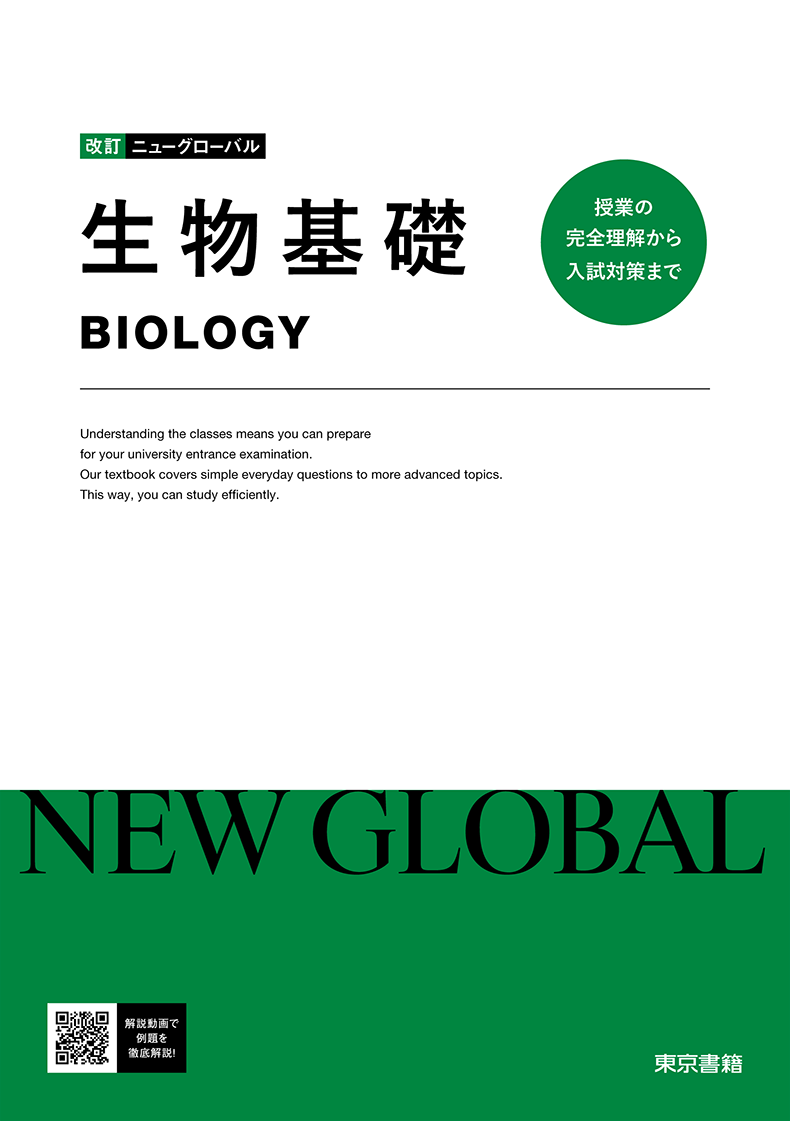 改訂 ニューグローバル

生物基礎

BIOLOGY

授業の
完全理解から
入試対策まで

Understanding the classes means you can prepare for your university entrance examination. Our textbook covers simple everyday questions to more advanced topics. This way, you can study efficiently.

NEW GLOBAL

解説動画で
例題を
徹底解説!

東京書籍